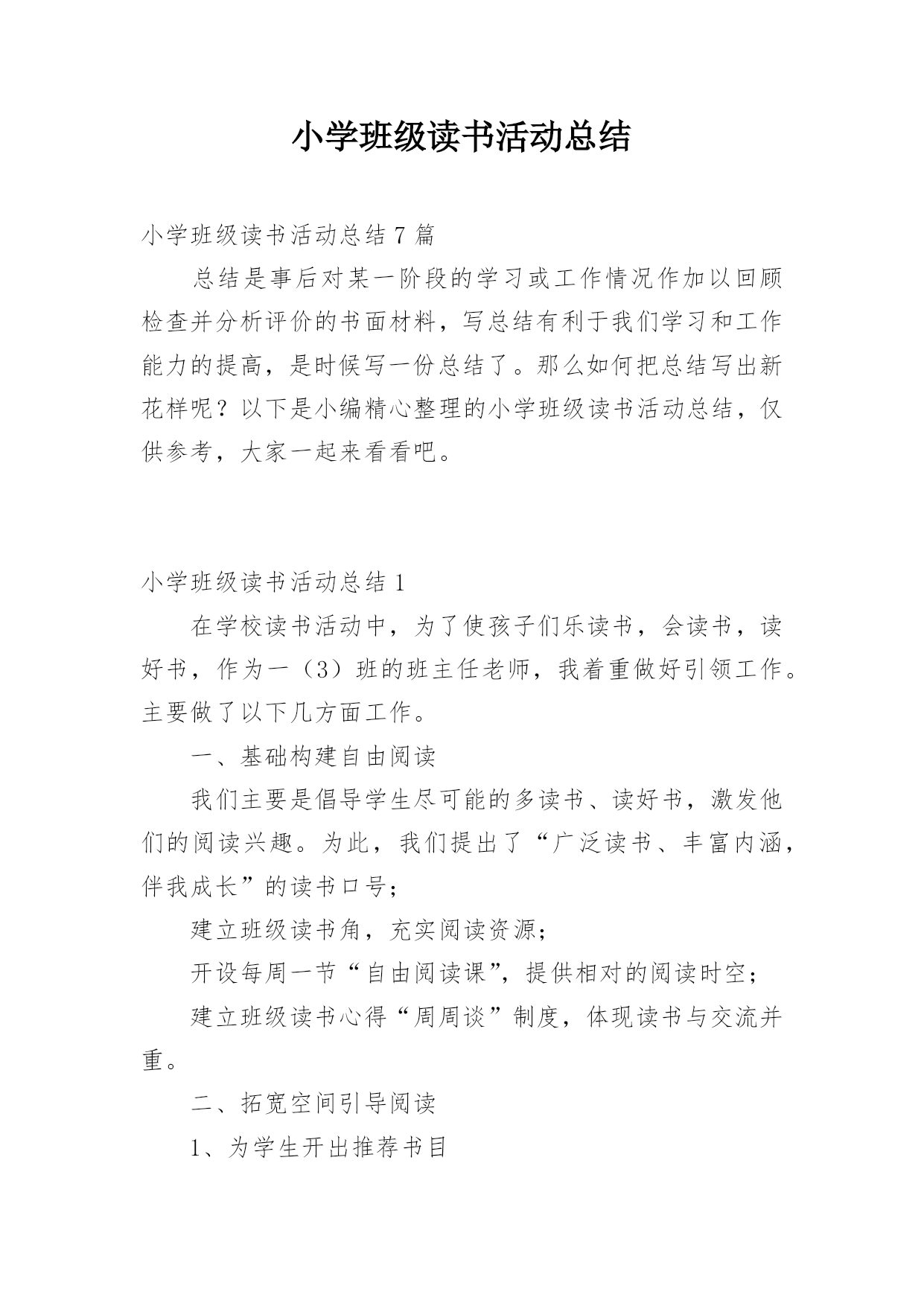 小学班级读书活动总结

小学班级读书活动总结 7 篇

总结是事后对某一阶段的学习或工作情况作加以回顾检查并分析评价的书面材料，写总结有利于我们学习和工作能力的提高，是时候写一份总结了。那么如何把总结写出新花样呢？以下是小编精心整理的小学班级读书活动总结，仅供参考，大家一起来看看吧。

小学班级读书活动总结 1

在学校读书活动中，为了使孩子们乐读书，会读书，读好书，作为一（3）班的班主任老师，我着重做好引领工作。主要做了以下几方面工作。

一、基础构建自由阅读

我们主要是倡导学生尽可能的多读书、读好书，激发他们的阅读兴趣。为此，我们提出了“广泛读书、丰富内涵，伴我成长”的读书口号；

建立班级读书角，充实阅读资源；

开设每周一节“自由阅读课”，提供相对的阅读时空；

建立班级读书心得“周周谈”制度，体现读书与交流并重。

二、拓宽空间引导阅读

1、为学生开出推荐书目